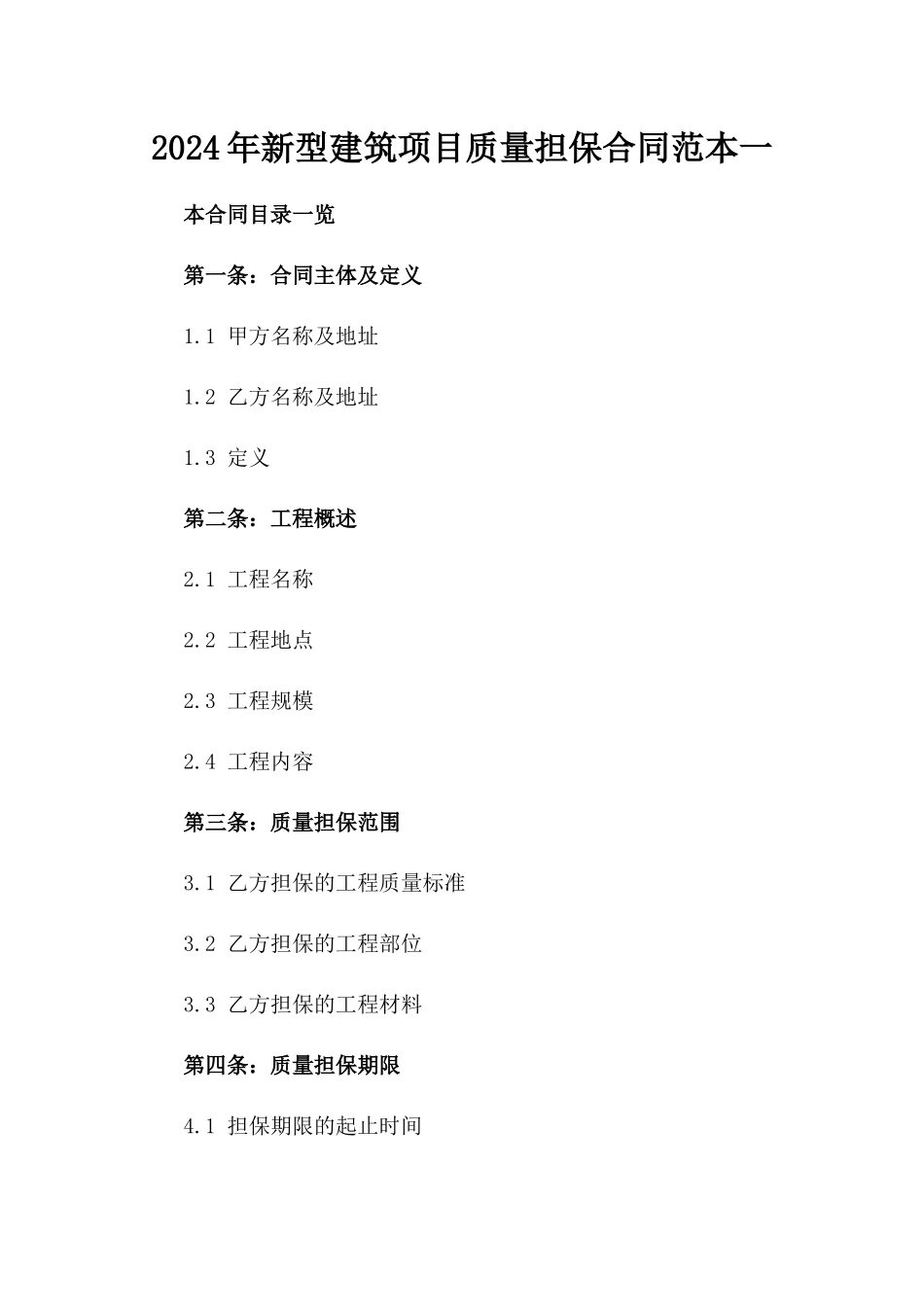 2024年新型建筑项目质量担保合同范本一

本合同目录一览

第一条：合同主体及定义

1.1 甲方名称及地址

1.2 乙方名称及地址

1.3 定义

第二条：工程概述

2.1 工程名称

2.2 工程地点

2.3 工程规模

2.4 工程内容

第三条：质量担保范围

3.1 乙方担保的工程质量标准

3.2 乙方担保的工程部位

3.3 乙方担保的工程材料

第四条：质量担保期限

4.1 担保期限的起止时间